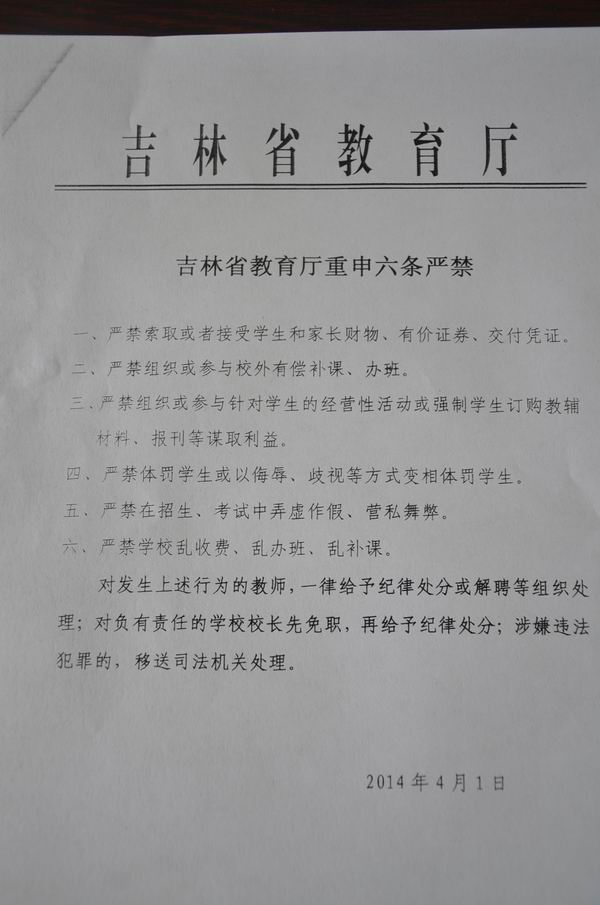 吉林省教育厅

吉林省教育厅重申六条严禁

一、严禁索取或者接受学生和家长财物、有价证券、交付凭证。

二、严禁组织或参与校外有偿补课、办班。

三、严禁组织或参与针对学生的经营性活动或强制学生订购教辅材料、报刊等谋取利益。

四、严禁体罚学生或以侮辱、歧视等方式变相体罚学生。

五、严禁在招生、考试中弄虚作假、营私舞弊。

六、严禁学校乱收费、乱办班、乱补课。

对发生上述行为的教师，一律给予纪律处分或解聘等组织处理；对负有责任的学校校长先免职，再给予纪律处分；涉嫌违法犯罪的，移送司法机关处理。

2014年4月1日